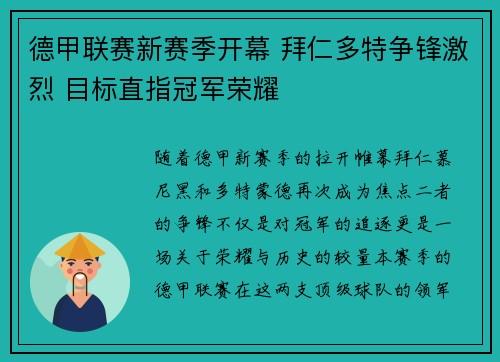 德甲联赛新赛季开幕 拜仁多特争锋激烈 目标直指冠军荣耀

随着德甲新赛季的拉开帷幕拜仁慕尼黑和多特蒙德再次成为焦点二者的争锋不仅是对冠军的追逐更是一场关于荣耀与历史的较量本赛季的德甲联赛在这两支顶级球队的领军